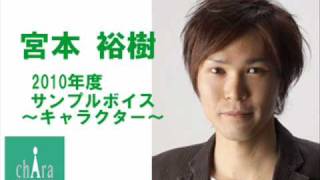 宮本 裕樹

2010年度
サンプルボイス
～キャラクター～

chAra